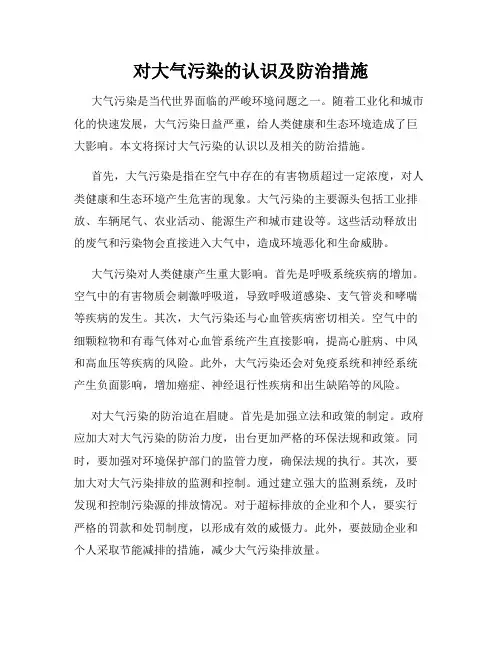 对大气污染的认识及防治措施

大气污染是当代世界面临的严峻环境问题之一。随着工业化和城市化的快速发展，大气污染日益严重，给人类健康和生态环境造成了巨大影响。本文将探讨大气污染的认识以及相关的防治措施。

首先，大气污染是指在空气中存在的有害物质超过一定浓度，对人类健康和生态环境产生危害的现象。大气污染的主要源头包括工业排放、车辆尾气、农业活动、能源生产和城市建设等。这些活动释放出的废气和污染物会直接进入大气中，造成环境恶化和生命威胁。

大气污染对人类健康产生重大影响。首先是呼吸系统疾病的增加。空气中的有害物质会刺激呼吸道，导致呼吸道感染、支气管炎和哮喘等疾病的发生。其次，大气污染还与心血管疾病密切相关。空气中的细颗粒物和有毒气体对心血管系统产生直接影响，提高心脏病、中风和高血压等疾病的风险。此外，大气污染还会对免疫系统和神经系统产生负面影响，增加癌症、神经退行性疾病和出生缺陷等的风险。

对大气污染的防治迫在眉睫。首先是加强立法和政策的制定。政府应加大对大气污染的防治力度，出台更加严格的环保法规和政策。同时，要加强对环境保护部门的监管力度，确保法规的执行。其次，要加大对大气污染排放的监测和控制。通过建立强大的监测系统，及时发现和控制污染源的排放情况。对于超标排放的企业和个人，要实行严格的罚款和处罚制度，以形成有效的威慑力。此外，要鼓励企业和个人采取节能减排的措施，减少大气污染排放量。